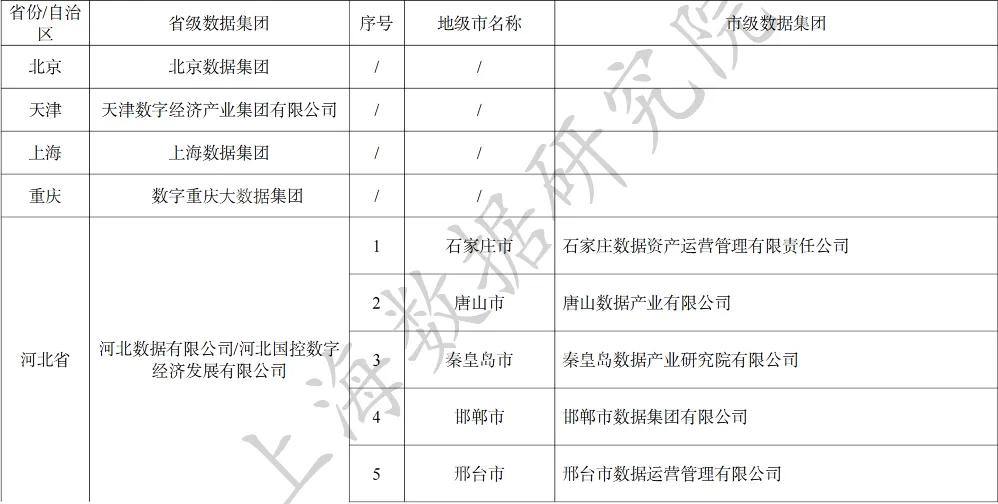 | 省份/自治区 | 省级数据集团 | 序号 | 地级市名称 | 市级数据集团 |
|---|---|---|---|---|
| 北京 | 北京数据集团 | / | / | |
| 天津 | 天津数字经济产业集团有限公司 | / | / | |
| 上海 | 上海数据集团 | / | / | |
| 重庆 | 数字重庆大数据集团 | / | / | |
| 河北省 | 河北数据有限公司/河北国控数字经济发展有限公司 | 1 | 石家庄市 | 石家庄数据资产运营管理有限责任公司 |
| | | 2 | 唐山市 | 唐山数据产业有限公司 |
| | | 3 | 秦皇岛市 | 秦皇岛数据产业研究院有限公司 |
| | | 4 | 邯郸市 | 邯郸市数据集团有限公司 |
| | | 5 | 邢台市 | 邢台市数据运营管理有限公司 |

上海数据研究院